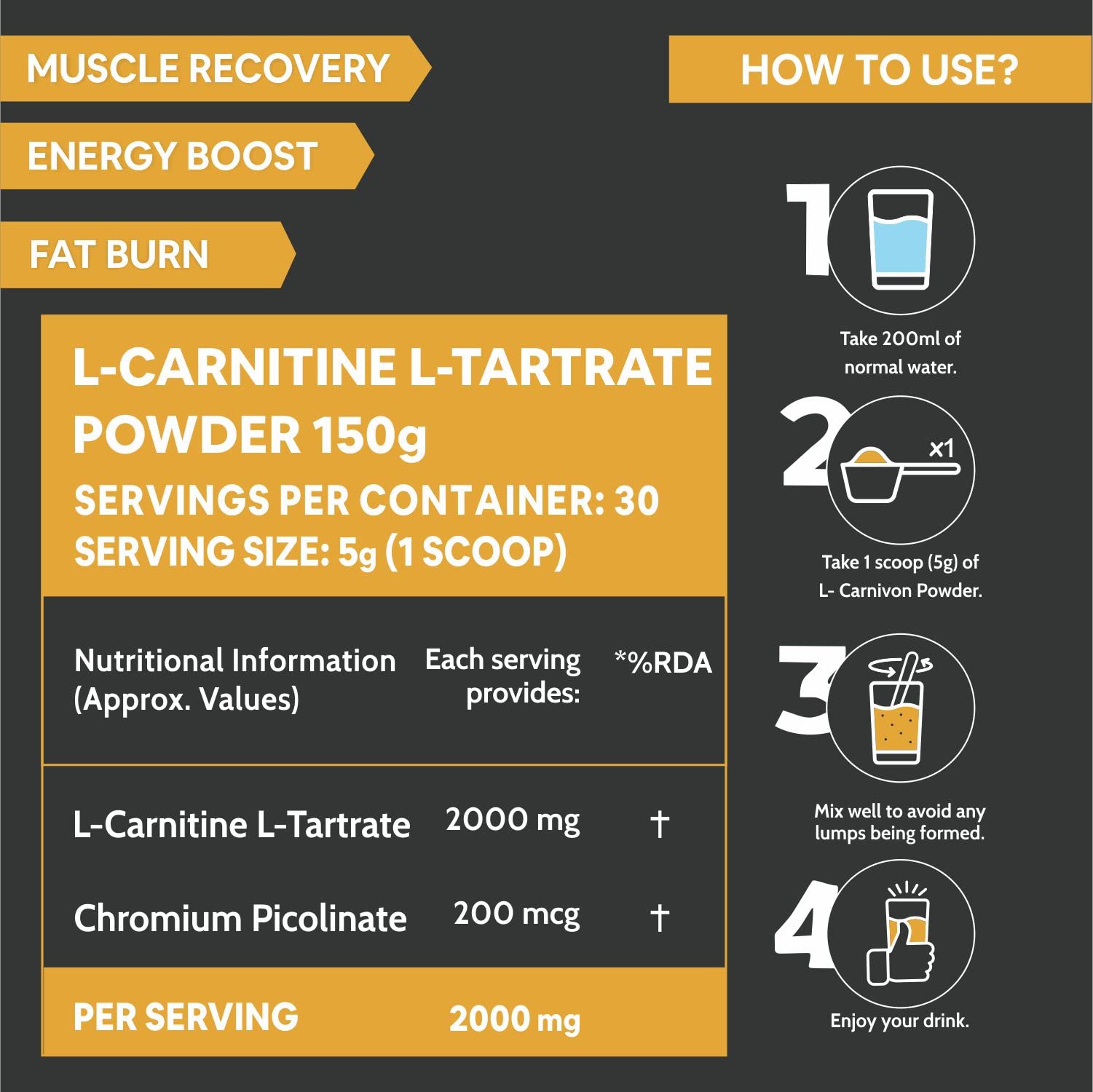 MUSCLE RECOVERY

ENERGY BOOST

FAT BURN

L-CARNITINE L-TARTRATE POWDER 150g

SERVINGS PER CONTAINER: 30
SERVING SIZE: 5g (1 SCOOP)

| Nutritional Information (Approx. Values) | Each serving provides: | *%RDA |
|---|---|---|
| L-Carnitine L-Tartrate | 2000 mg | † |
| Chromium Picolinate | 200 mcg | † |
| PER SERVING | 2000 mg | |

HOW TO USE?

1

Take 200ml of normal water.

2

x1

Take 1 scoop (5g) of L- Carnivon Powder.

3

Mix well to avoid any lumps being formed.

4

Enjoy your drink.